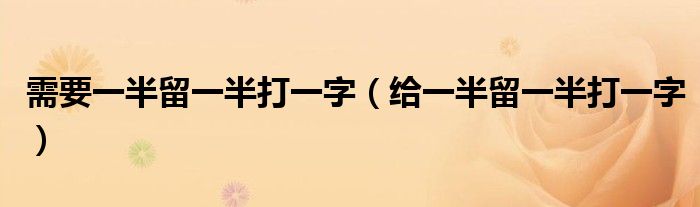 需要一半留一半打一字（给一半留一半打一字）